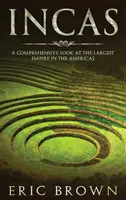 INCAS

A COMPREHENSIVE LOOK AT THE LARGEST EMPIRE IN THE AMERICAS

ERIC BROWN